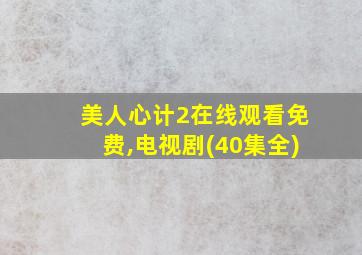 美人心计2在线观看免费,电视剧(40集全)